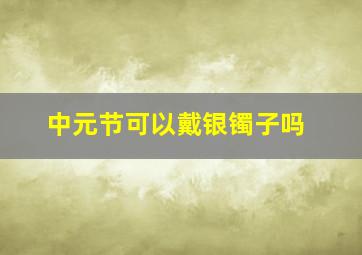 中元节可以戴银镯子吗